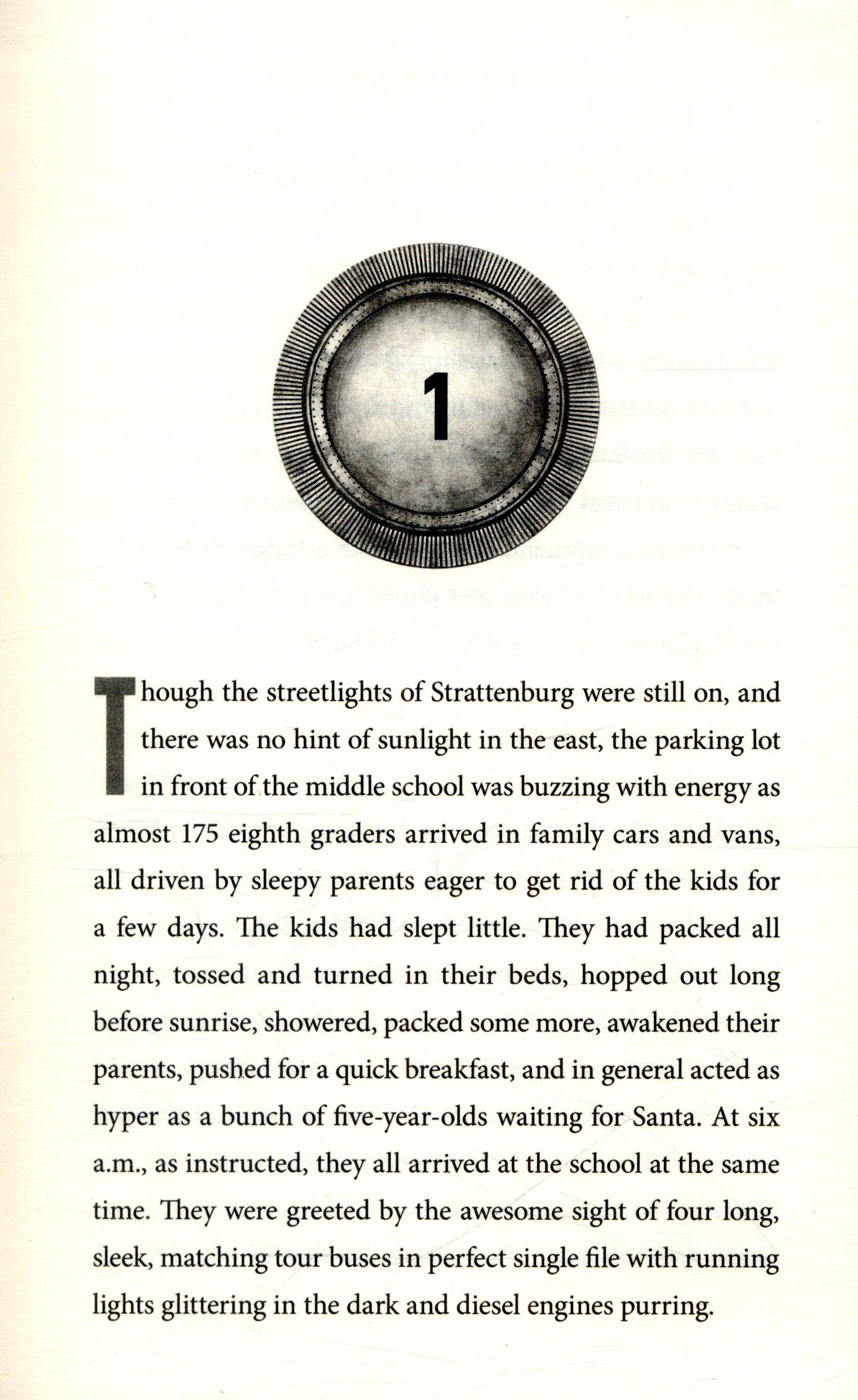 1

Though the streetlights of Strattenburg were still on, and there was no hint of sunlight in the east, the parking lot in front of the middle school was buzzing with energy as almost 175 eighth graders arrived in family cars and vans, all driven by sleepy parents eager to get rid of the kids for a few days. The kids had slept little. They had packed all night, tossed and turned in their beds, hopped out long before sunrise, showered, packed some more, awakened their parents, pushed for a quick breakfast, and in general acted as hyper as a bunch of five-year-olds waiting for Santa. At six a.m., as instructed, they all arrived at the school at the same time. They were greeted by the awesome sight of four long, sleek, matching tour buses in perfect single file with running lights glittering in the dark and diesel engines purring.